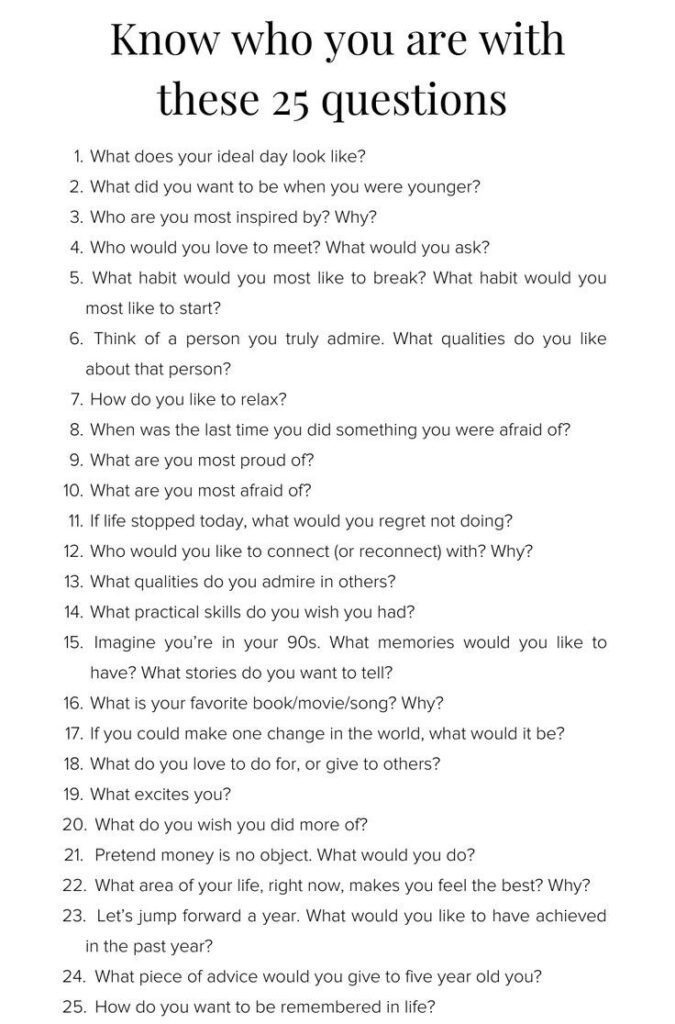 Know who you are with these 25 questions

1. What does your ideal day look like?
2. What did you want to be when you were younger?
3. Who are you most inspired by? Why?
4. Who would you love to meet? What would you ask?
5. What habit would you most like to break? What habit would you most like to start?
6. Think of a person you truly admire. What qualities do you like about that person?
7. How do you like to relax?
8. When was the last time you did something you were afraid of?
9. What are you most proud of?
10. What are you most afraid of?
11. If life stopped today, what would you regret not doing?
12. Who would you like to connect (or reconnect) with? Why?
13. What qualities do you admire in others?
14. What practical skills do you wish you had?
15. Imagine you're in your 90s. What memories would you like to have? What stories do you want to tell?
16. What is your favorite book/movie/song? Why?
17. If you could make one change in the world, what would it be?
18. What do you love to do for, or give to others?
19. What excites you?
20. What do you wish you did more of?
21. Pretend money is no object. What would you do?
22. What area of your life, right now, makes you feel the best? Why?
23. Let's jump forward a year. What would you like to have achieved in the past year?
24. What piece of advice would you give to five year old you?
25. How do you want to be remembered in life?